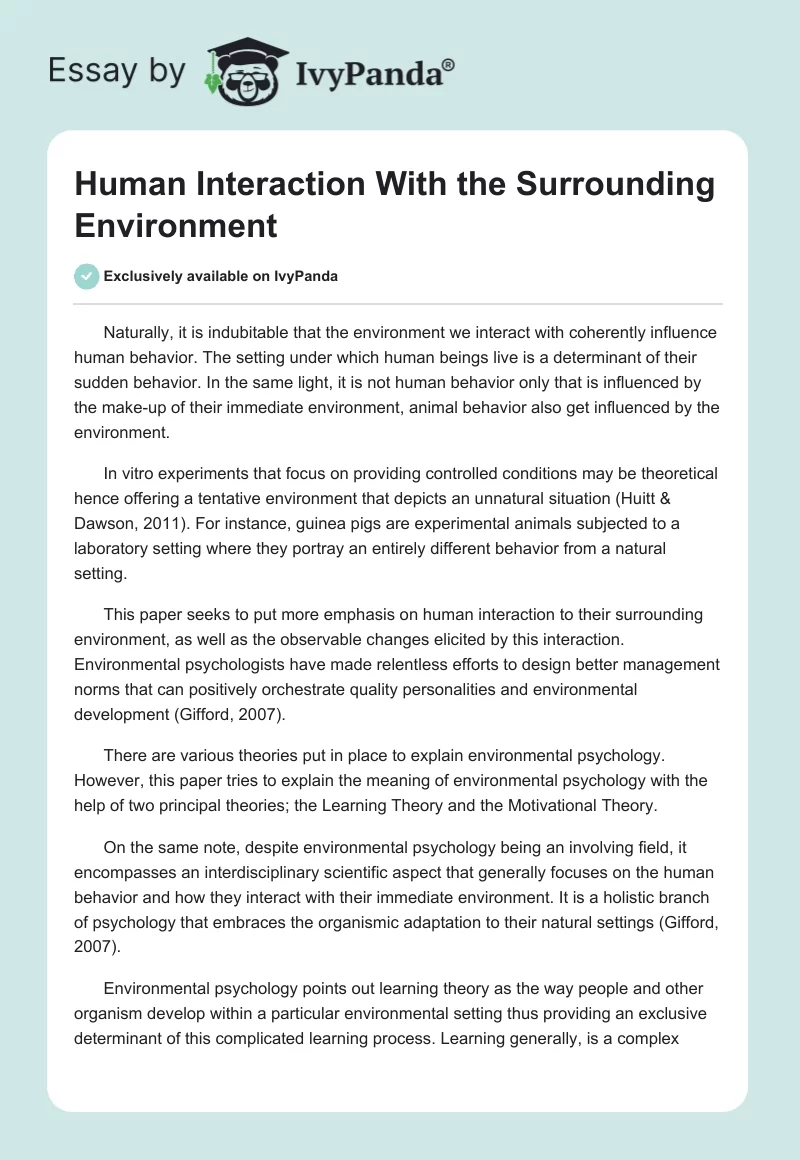 Essay by IvyPanda®

Human Interaction With the Surrounding Environment

Exclusively available on IvyPanda

Naturally, it is indubitable that the environment we interact with coherently influence human behavior. The setting under which human beings live is a determinant of their sudden behavior. In the same light, it is not human behavior only that is influenced by the make-up of their immediate environment, animal behavior also get influenced by the environment.

In vitro experiments that focus on providing controlled conditions may be theoretical hence offering a tentative environment that depicts an unnatural situation (Huitt & Dawson, 2011). For instance, guinea pigs are experimental animals subjected to a laboratory setting where they portray an entirely different behavior from a natural setting.

This paper seeks to put more emphasis on human interaction to their surrounding environment, as well as the observable changes elicited by this interaction. Environmental psychologists have made relentless efforts to design better management norms that can positively orchestrate quality personalities and environmental development (Gifford, 2007).

There are various theories put in place to explain environmental psychology. However, this paper tries to explain the meaning of environmental psychology with the help of two principal theories; the Learning Theory and the Motivational Theory.

On the same note, despite environmental psychology being an involving field, it encompasses an interdisciplinary scientific aspect that generally focuses on the human behavior and how they interact with their immediate environment. It is a holistic branch of psychology that embraces the organismic adaptation to their natural settings (Gifford, 2007).

Environmental psychology points out learning theory as the way people and other organism develop within a particular environmental setting thus providing an exclusive determinant of this complicated learning process. Learning generally, is a complex